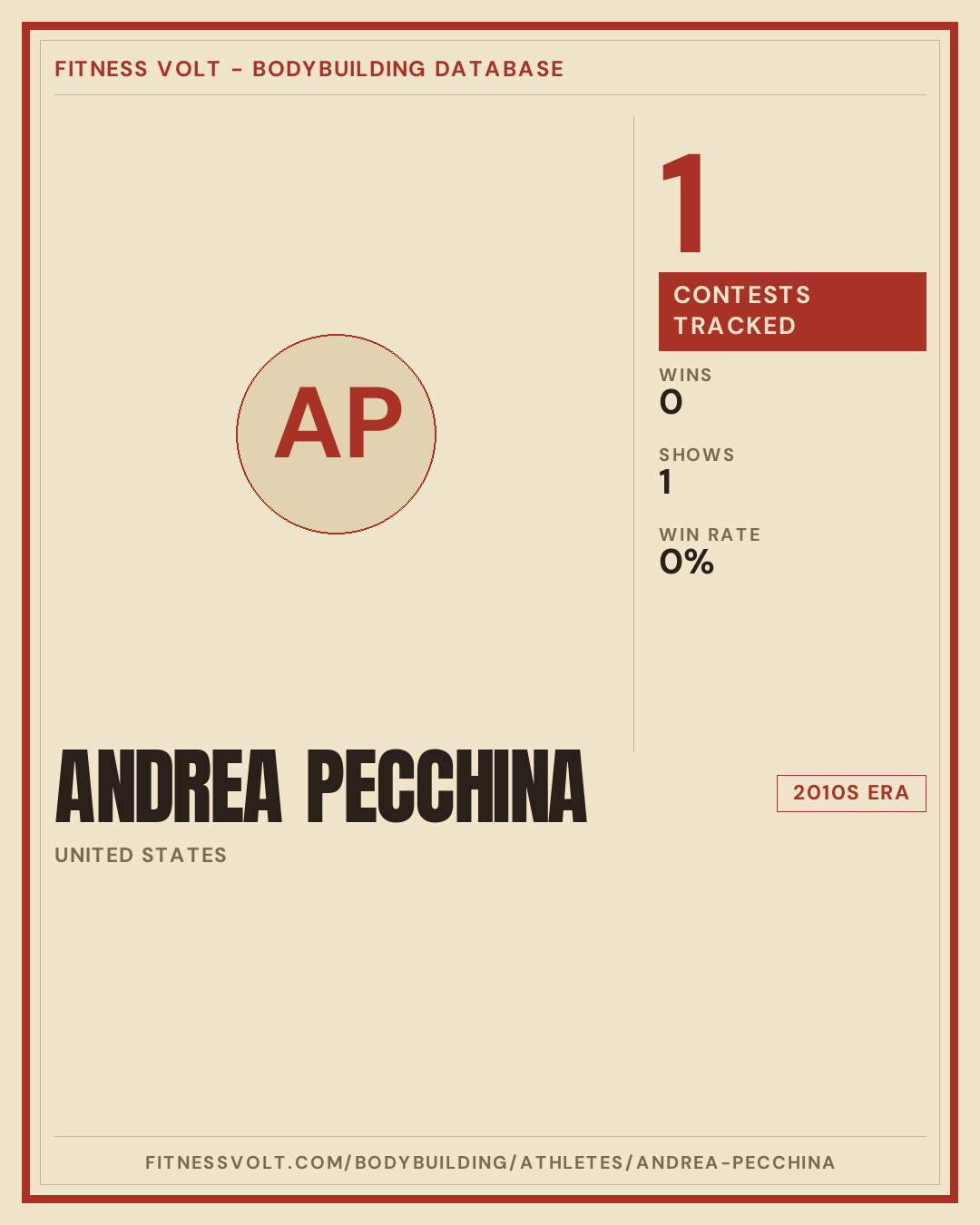 FITNESS VOLT - BODYBUILDING DATABASE

AP

1

CONTESTS TRACKED

WINS
0

SHOWS
1

WIN RATE
0%

ANDREA PECCHINA

UNITED STATES

2010S ERA

FITNESSVOLT.COM/BODYBUILDING/ATHLETES/ANDREA-PECCHINA